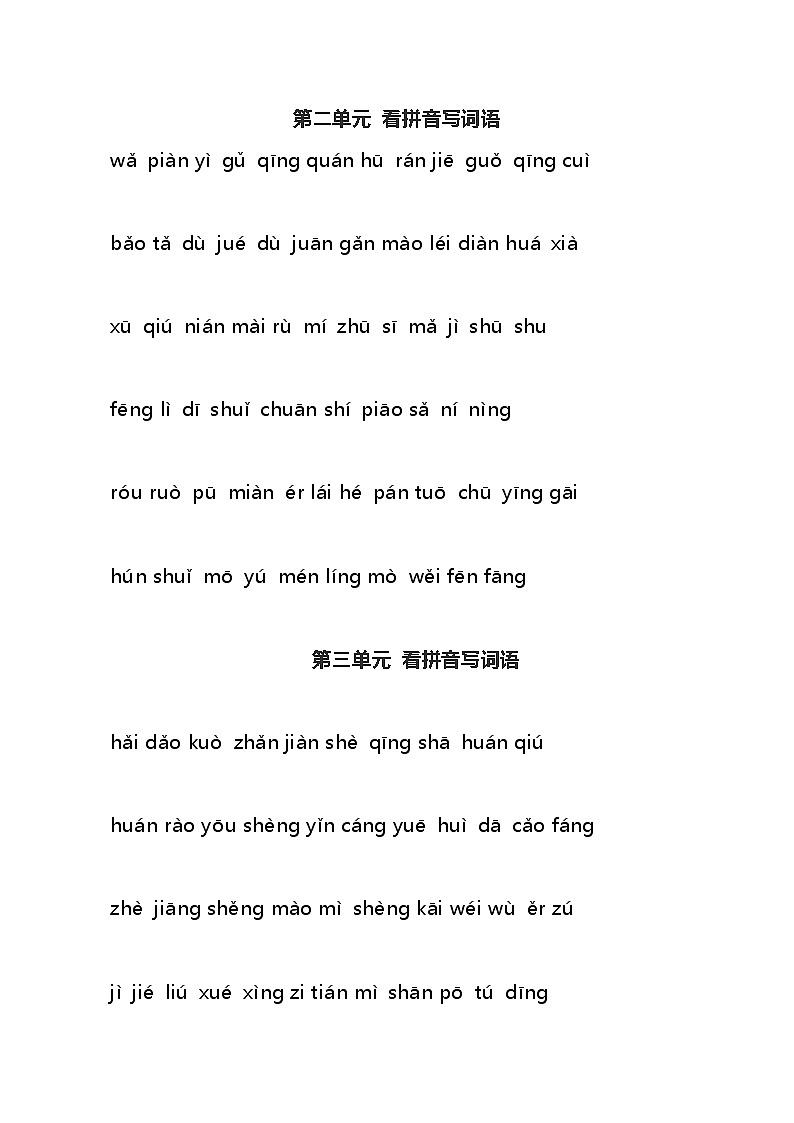 第二单元 看拼音写词语

wǎ piàn yì gǔ qīng quán hū rán jiē guǒ qīng cuì

bǎo tǎ dù jué dù juān gǎn mào léi diàn huá xià

xū qiú nián mài rù mí zhū sī mǎ jì shū shu

fēng lì dī shuǐ chuān shí piāo sǎ ní nìng

róu ruò pū miàn ér lái hé pán tuō chū yīng gāi

hún shuǐ mō yú mén líng mò wěi fēn fāng

第三单元 看拼音写词语

hǎi dǎo kuò zhǎn jiàn shè qīng shā huán qiú

huán rào yōu shèng yǐn cáng yuē huì dā cǎo fáng

zhè jiāng shěng mào mì shèng kāi wéi wù ěr zú

jì jié liú xué xìng zi tián mì shān pō tú dīng